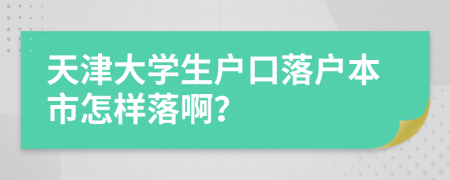 天津大学生户口落户本市怎样落啊?